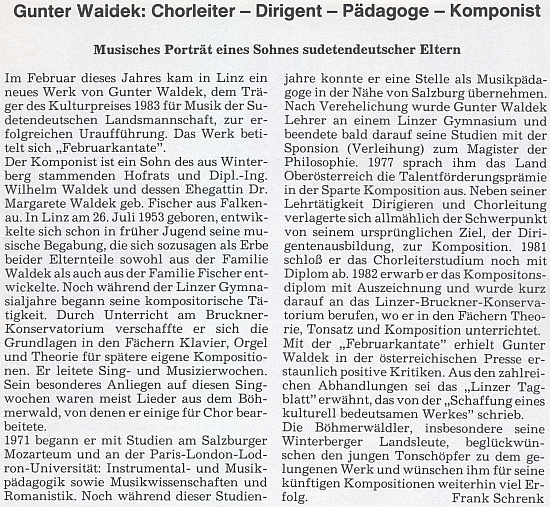 Gunter Waldek: Chorleiter – Dirigent – Pädagoge – Komponist

Musisches Porträt eines Sohnes sudetendeutscher Eltern

Im Februar dieses Jahres kam in Linz ein neues Werk von Gunter Waldek, dem Träger des Kulturpreises 1983 für Musik der Sudetendeutschen Landsmannschaft, zur erfolgreichen Uraufführung. Das Werk betitelt sich „Februarkantate".
Der Komponist ist ein Sohn des aus Winterberg stammenden Hofrats und Dipl.-Ing. Wilhelm Waldek und dessen Ehegattin Dr. Margarete Waldek geb. Fischer aus Falkenau. In Linz am 26. Juli 1953 geboren, entwikkelte sich schon in früher Jugend seine musische Begabung, die sich sozusagen als Erbe beider Elternteile sowohl aus der Familie Waldek als auch aus der Familie Fischer entwickelte. Noch während der Linzer Gymnasialjahre begann seine kompositorische Tätigkeit. Durch Unterricht am Bruckner-Konservatorium verschaffte er sich die Grundlagen in den Fächern Klavier, Orgel und Theorie für spätere eigene Kompositionen. Er leitete Sing- und Musizierwochen. Sein besonderes Anliegen auf diesen Singwochen waren meist Lieder aus dem Böhmerwald, von denen er einige für Chor bearbeitete.
1971 begann er mit Studien am Salzburger Mozarteum und an der Paris-London-Lodron-Universität: Instrumental- und Musikpädagogik sowie Musikwissenschaften und Romanistik. Noch während dieser Studienjahre konnte er eine Stelle als Musikpädagoge in der Nähe von Salzburg übernehmen. Nach Verehelichung wurde Gunter Waldek Lehrer an einem Linzer Gymnasium und beendete bald darauf seine Studien mit der Sponsion (Verleihung) zum Magister der Philosophie. 1977 sprach ihm das Land Oberösterreich die Talentförderungsprämie in der Sparte Komposition aus. Neben seiner Lehrtätigkeit Dirigieren und Chorleitung verlagerte sich allmählich der Schwerpunkt von seinem ursprünglichen Ziel, der Dirigentenausbildung, zur Komposition. 1981 schloß er das Chorleiterstudium noch mit Diplom ab. 1982 erwarb er das Kompositonsdiplom mit Auszeichnung und wurde kurz darauf an das Linzer-Bruckner-Konservatorium berufen, wo er in den Fächern Theorie, Tonsatz und Komposition unterrichtet.
Mit der „Februarkantate" erhielt Gunter Waldek in der österreichischen Presse erstaunlich positive Kritiken. Aus den zahlreichen Abhandlungen sei das „Linzer Tagblatt" erwähnt, das von der „Schaffung eines kulturell bedeutsamen Werkes" schrieb.
Die Böhmerwäldler, insbesondere seine Winterberger Landsleute, beglückwünschen den jungen Tonschöpfer zu dem gelungenen Werk und wünschen ihm für seine künftigen Kompositionen weiterhin viel Erfolg.
Frank Schrenk